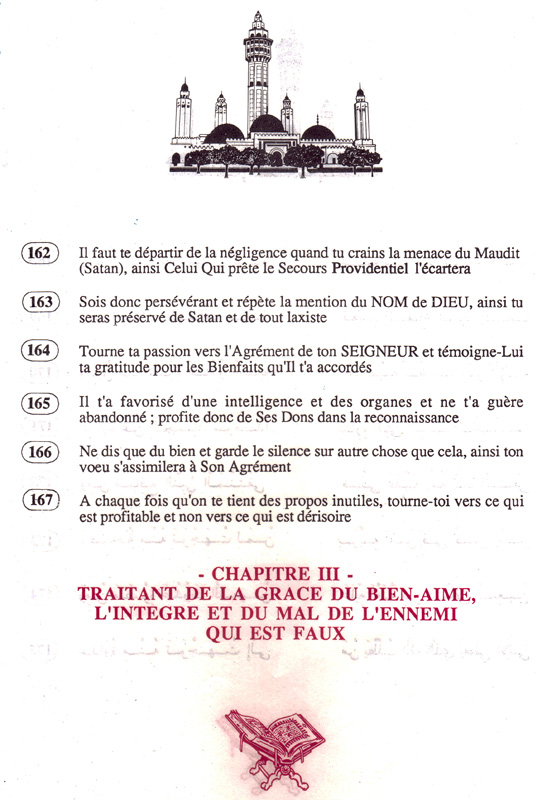 162 Il faut te départir de la négligence quand tu crains la menace du Maudit (Satan), ainsi Celui Qui prête le Secours Providentiel l'écartera

163 Sois donc persévérant et répète la mention du NOM de DIEU, ainsi tu seras préservé de Satan et de tout laxiste

164 Tourne ta passion vers l'Agrément de ton SEIGNEUR et témoigne-Lui ta gratitude pour les Bienfaits qu'Il t'a accordés

165 Il t'a favorisé d'une intelligence et des organes et ne t'a guère abandonné ; profite donc de Ses Dons dans la reconnaissance

166 Ne dis que du bien et garde le silence sur autre chose que cela, ainsi ton voeu s'assimilera à Son Agrément

167 A chaque fois qu'on te tient des propos inutiles, tourne-toi vers ce qui est profitable et non vers ce qui est dérisoire

- CHAPITRE III -
TRAITANT DE LA GRACE DU BIEN-AIME, L'INTEGRE ET DU MAL DE L'ENNEMI QUI EST FAUX